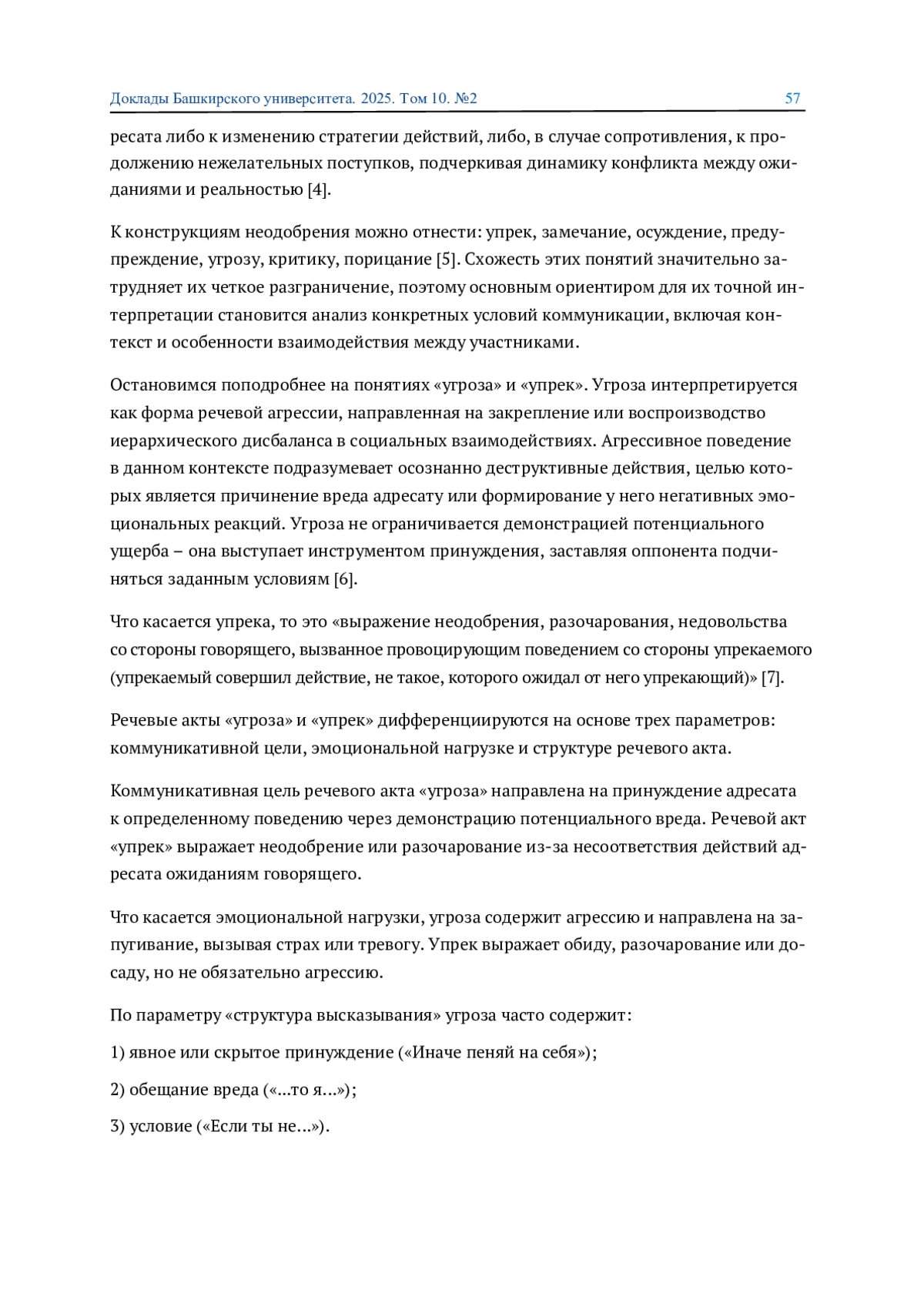 Доклады Башкирского университета. 2025. Том 10. №2 57

ресата либо к изменению стратегии действий, либо, в случае сопротивления, к продолжению нежелательных поступков, подчеркивая динамику конфликта между ожиданиями и реальностью [4].

К конструкциям неодобрения можно отнести: упрек, замечание, осуждение, предупреждение, угрозу, критику, порицание [5]. Схожесть этих понятий значительно затрудняет их четкое разграничение, поэтому основным ориентиром для их точной интерпретации становится анализ конкретных условий коммуникации, включая контекст и особенности взаимодействия между участниками.

Остановимся поподробнее на понятиях «угроза» и «упрек». Угроза интерпретируется как форма речевой агрессии, направленная на закрепление или воспроизводство иерархического дисбаланса в социальных взаимодействиях. Агрессивное поведение в данном контексте подразумевает осознанно деструктивные действия, целью которых является причинение вреда адресату или формирование у него негативных эмоциональных реакций. Угроза не ограничивается демонстрацией потенциального ущерба – она выступает инструментом принуждения, заставляя оппонента подчиняться заданным условиям [6].

Что касается упрека, то это «выражение неодобрения, разочарования, недовольства со стороны говорящего, вызванное провоцирующим поведением со стороны упрекаемого (упрекаемый совершил действие, не такое, которого ожидал от него упрекающий)» [7].

Речевые акты «угроза» и «упрек» дифференциируются на основе трех параметров: коммуникативной цели, эмоциональной нагрузке и структуре речевого акта.

Коммуникативная цель речевого акта «угроза» направлена на принуждение адресата к определенному поведению через демонстрацию потенциального вреда. Речевой акт «упрек» выражает неодобрение или разочарование из-за несоответствия действий адресата ожиданиям говорящего.

Что касается эмоциональной нагрузки, угроза содержит агрессию и направлена на запугивание, вызывая страх или тревогу. Упрек выражает обиду, разочарование или досаду, но не обязательно агрессию.

По параметру «структура высказывания» угроза часто содержит:

1) явное или скрытое принуждение («Иначе пеняй на себя»);

2) обещание вреда («...то я...»);

3) условие («Если ты не...»).